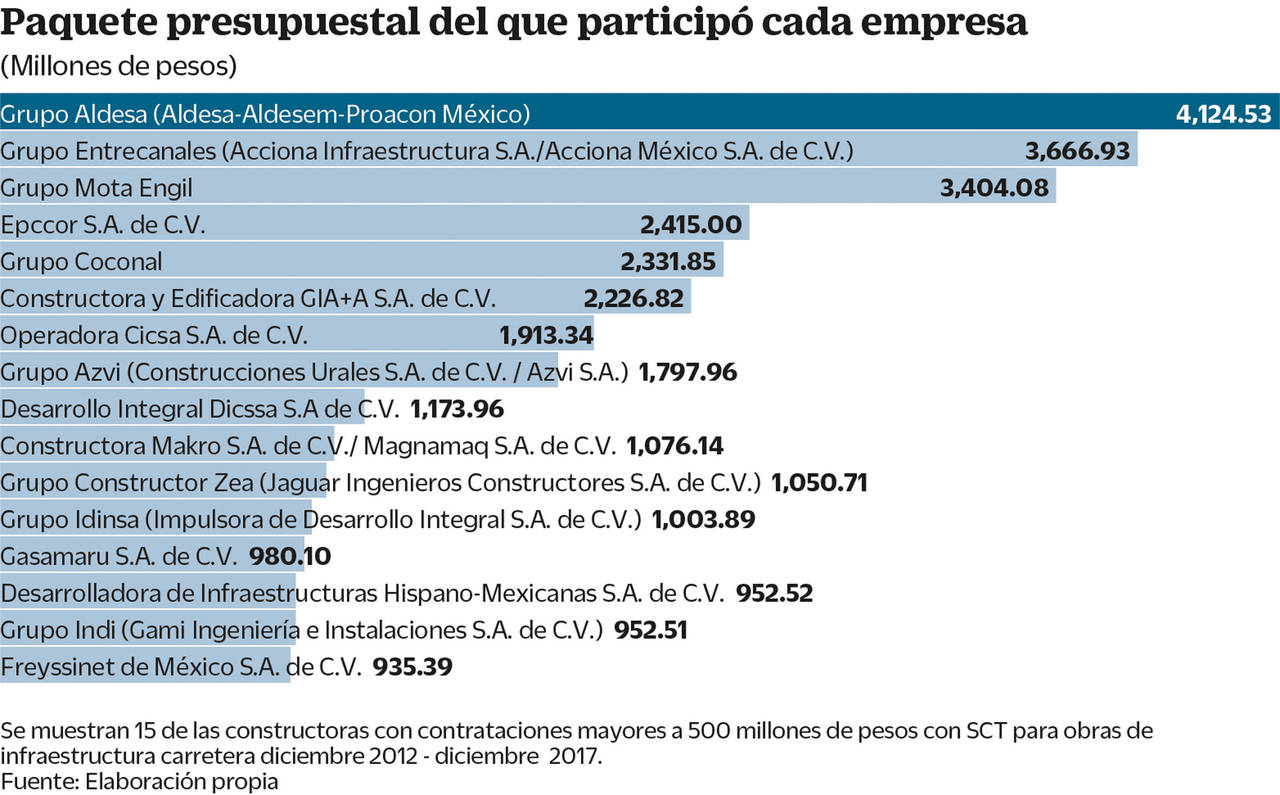 Paquete presupuestal del que participó cada empresa
(Millones de pesos)

Grupo Aldesa (Aldesa-Aldesem-Proacon México) 4,124.53
Grupo Entrecanales (Acciona Infraestructura S.A./Acciona México S.A. de C.V.) 3,666.93
Grupo Mota Engil 3,404.08
Epccor S.A. de C.V. 2,415.00
Grupo Coconal 2,331.85
Constructora y Edificadora GIA+A S.A. de C.V. 2,226.82
Operadora Cicsa S.A. de C.V. 1,913.34
Grupo Azvi (Construcciones Urales S.A. de C.V. / Azvi S.A.) 1,797.96
Desarrollo Integral Dicssa S.A de C.V. 1,173.96
Constructora Makro S.A. de C.V./ Magnamaq S.A. de C.V. 1,076.14
Grupo Constructor Zea (Jaguar Ingenieros Constructores S.A. de C.V.) 1,050.71
Grupo Idinsa (Impulsora de Desarrollo Integral S.A. de C.V.) 1,003.89
Gasamaru S.A. de C.V. 980.10
Desarrolladora de Infraestructuras Hispano-Mexicanas S.A. de C.V. 952.52
Grupo Indi (Gami Ingeniería e Instalaciones S.A. de C.V.) 952.51
Freyssinet de México S.A. de C.V. 935.39

Se muestran 15 de las constructoras con contrataciones mayores a 500 millones de pesos con SCT para obras de infraestructura carretera diciembre 2012 - diciembre 2017.
Fuente: Elaboración propia